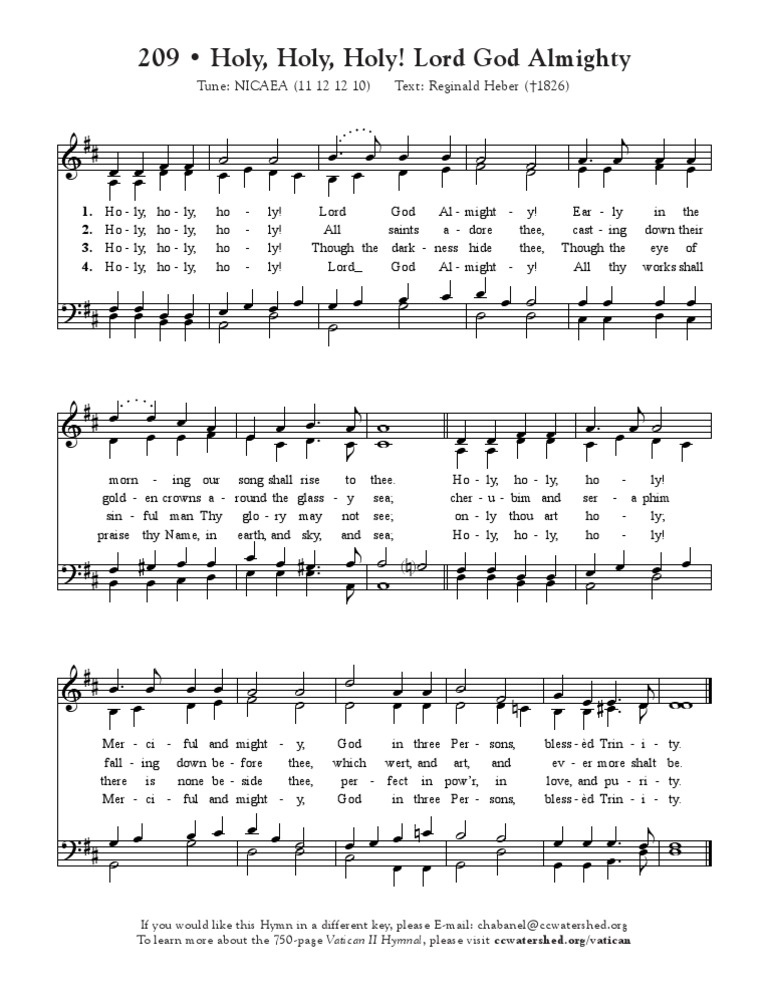 209 • Holy, Holy, Holy! Lord God Almighty

Tune: NICAEA (11 12 12 10) Text: Reginald Heber (†1826)

1. Ho - ly, ho - ly, ho - ly! Lord God Al - might - y! Ear - ly in the
2. Ho - ly, ho - ly, ho - ly! All saints a - dore thee, cast - ing down their
3. Ho - ly, ho - ly, ho - ly! Though the dark - ness hide thee, Though the eye of
4. Ho - ly, ho - ly, ho - ly! Lord_ God Al - might - y! All thy works shall

morn - ing our song shall rise to thee. Ho - ly, ho - ly, ho - ly!
gold - en crowns a - round the glass - y sea; cher - u - bim and ser - a phim
sin - ful man Thy glo - ry may not see; on - ly thou art ho - ly;
praise thy Name, in earth, and sky, and sea; Ho - ly, ho - ly, ho - ly!

Mer - ci - ful and might - y, God in three Per - sons, bless - èd Trin - i - ty.
fall - ing down be - fore thee, which wert, and art, and ev - er more shalt be.
there is none be - side thee, per - fect in pow'r, in love, and pu - ri - ty.
Mer - ci - ful and might - y, God in three Per - sons, bless - èd Trin - i - ty.

If you would like this Hymn in a different key, please E-mail: chabanel@ccwatershed.org
To learn more about the 750-page Vatican II Hymnal, please visit ccwatershed.org/vatican